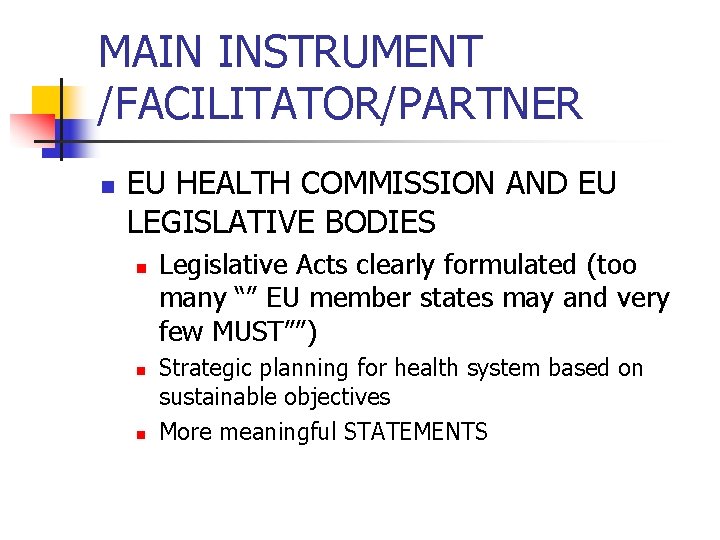 MAIN INSTRUMENT /FACILITATOR/PARTNER

• EU HEALTH COMMISSION AND EU LEGISLATIVE BODIES
• Legislative Acts clearly formulated (too many "" EU member states may and very few MUST"")
• Strategic planning for health system based on sustainable objectives
• More meaningful STATEMENTS